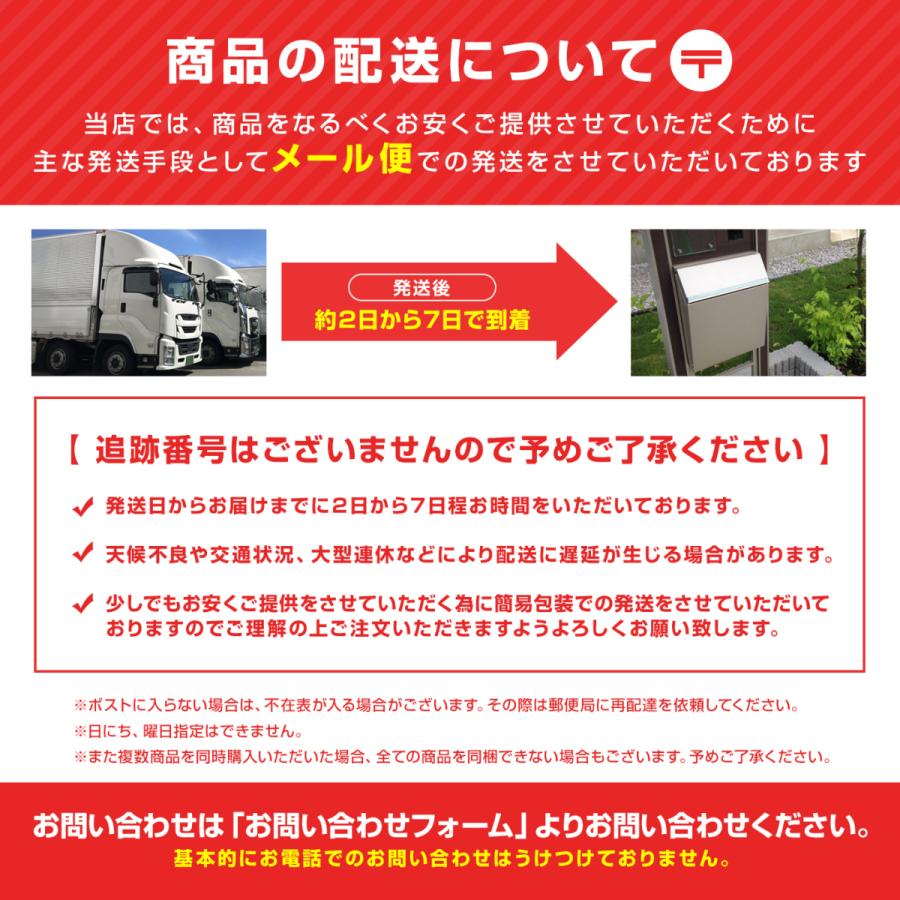 商品の配送について 〒

当店では、商品をなるべくお安くご提供させていただくために
主な発送手段としてメール便での発送をさせていただいております

発送後
約2日から7日で到着

【 追跡番号はございませんので予めご了承ください 】

発送日からお届けまでに2日から7日程お時間をいただいております。

天候不良や交通状況、大型連休などにより配送に遅延が生じる場合があります。

少しでもお安くご提供をさせていただく為に簡易包装での発送をさせていただいておりますのでご理解の上ご注文いただきますようよろしくお願い致します。

※ポストに入らない場合は、不在表が入る場合がございます。その際は郵便局に再配達を依頼してください。
※日にち、曜日指定はできません。
※また複数商品を同時購入いただいた場合、全ての商品を同梱できない場合もございます。予めご了承ください。

お問い合わせは「お問い合わせフォーム」よりお問い合わせください。
基本的にお電話でのお問い合わせはうけつけておりません。